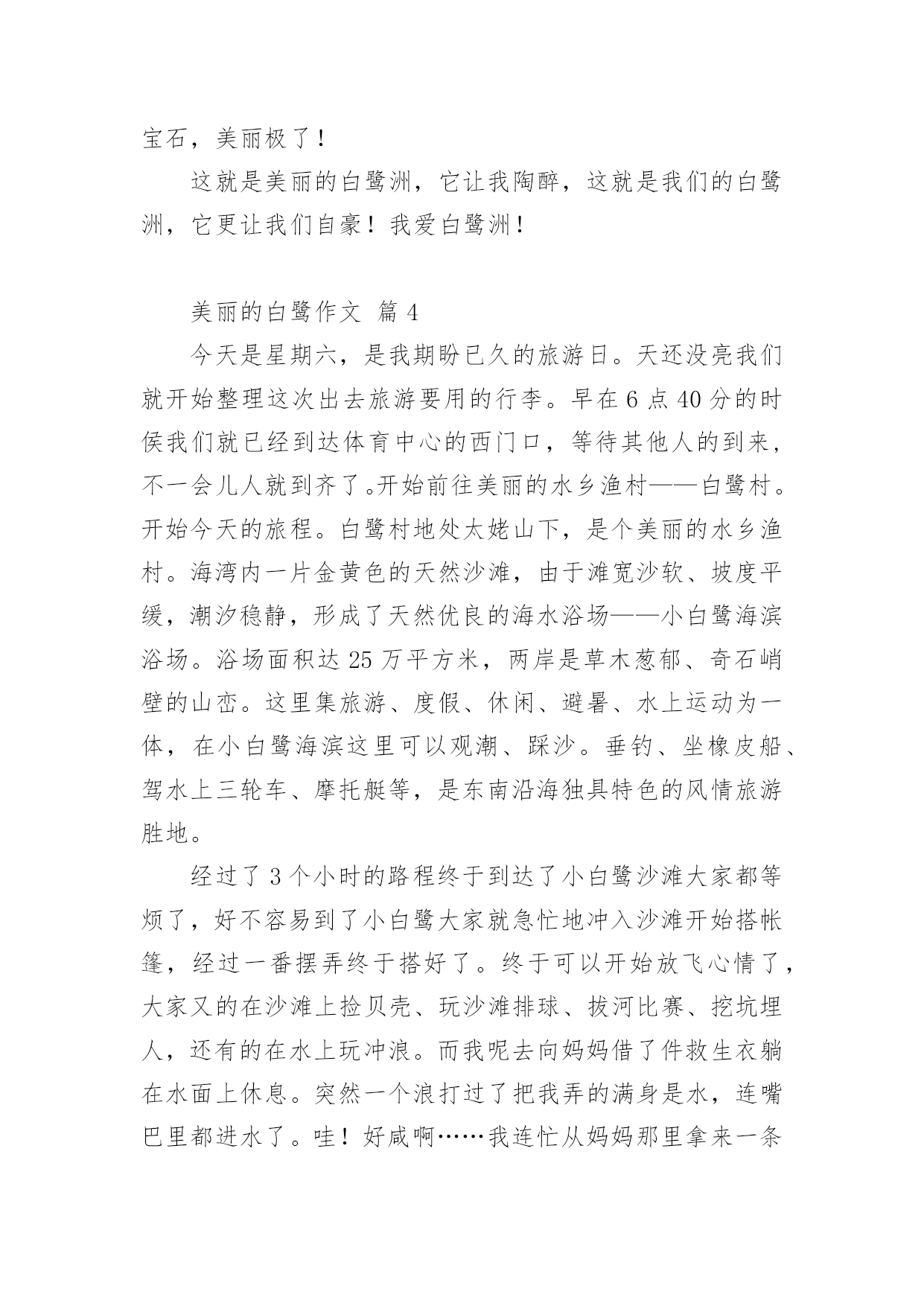 宝石，美丽极了！

这就是美丽的白鹭洲，它让我陶醉，这就是我们的白鹭洲，它更让我们自豪！我爱白鹭洲！

美丽的白鹭作文 篇 4

今天是星期六，是我期盼已久的旅游日。天还没亮我们就开始整理这次出去旅游要用的行李。早在 6 点 40 分的时侯我们就已经到达体育中心的西门口，等待其他人的到来，不一会儿人就到齐了。开始前往美丽的水乡渔村——白鹭村。开始今天的旅程。白鹭村地处太姥山下，是个美丽的水乡渔村。海湾内一片金黄色的天然沙滩，由于滩宽沙软、坡度平缓，潮汐稳静，形成了天然优良的海水浴场——小白鹭海滨浴场。浴场面积达 25 万平方米，两岸是草木葱郁、奇石峭壁的山峦。这里集旅游、度假、休闲、避暑、水上运动为一体，在小白鹭海滨这里可以观潮、踩沙。垂钓、坐橡皮船、驾水上三轮车、摩托艇等，是东南沿海独具特色的风情旅游胜地。

经过了 3 个小时的路程终于到达了小白鹭沙滩大家都等烦了，好不容易到了小白鹭大家就急忙地冲入沙滩开始搭帐篷，经过一番摆弄终于搭好了。终于可以开始放飞心情了，大家又的在沙滩上捡贝壳、玩沙滩排球、拔河比赛、挖坑埋人，还有的在水上玩冲浪。而我呢去向妈妈借了件救生衣躺在水面上休息。突然一个浪打过了把我弄的满身是水，连嘴巴里都进水了。哇！好咸啊……我连忙从妈妈那里拿来一条